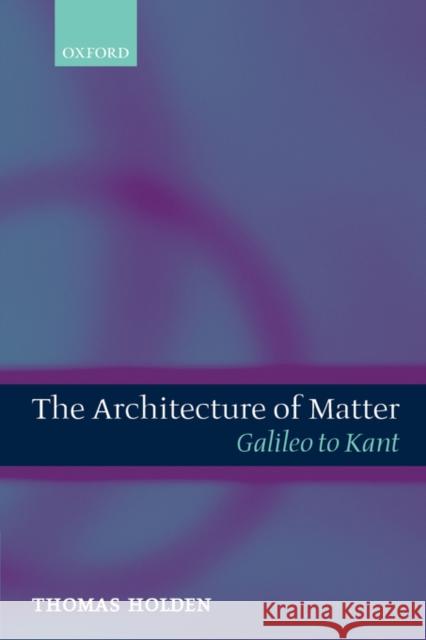 OXFORD

The Architecture of Matter
Galileo to Kant

THOMAS HOLDEN